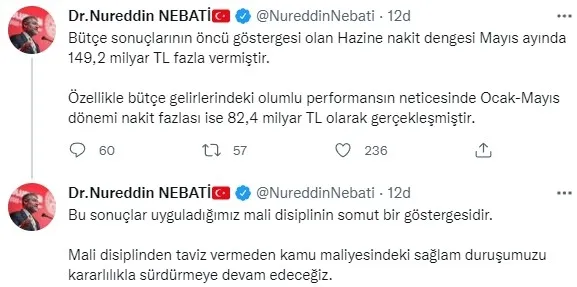 Dr.Nureddin NEBATİ @NureddinNebati · 12d
Bütçe sonuçlarının öncü göstergesi olan Hazine nakit dengesi Mayıs ayında 149,2 milyar TL fazla vermiştir.

Özellikle bütçe gelirlerindeki olumlu performansın neticesinde Ocak-Mayıs dönemi nakit fazlası ise 82,4 milyar TL olarak gerçekleşmiştir.

60 57 236

Dr.Nureddin NEBATİ @NureddinNebati · 12d
Bu sonuçlar uyguladığımız mali disiplinin somut bir göstergesidir.

Mali disiplinden taviz vermeden kamu maliyesindeki sağlam duruşumuzu kararlılıkla sürdürmeye devam edeceğiz.